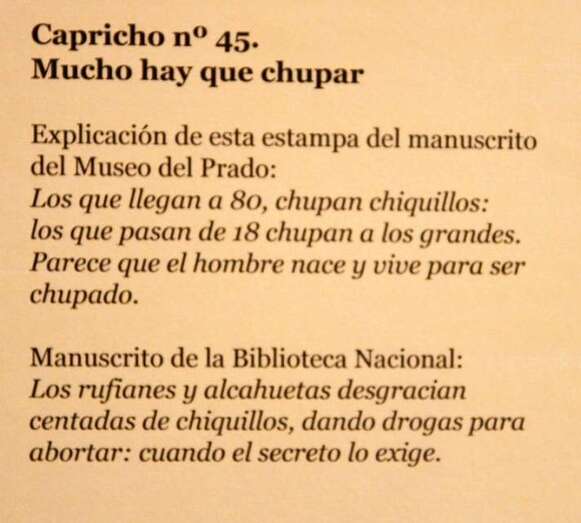 Capricho nº 45.
Mucho hay que chupar

Explicación de esta estampa del manuscrito del Museo del Prado:
Los que llegan a 80, chupan chiquillos: los que pasan de 18 chupan a los grandes. Parece que el hombre nace y vive para ser chupado.

Manuscrito de la Biblioteca Nacional:
Los rufianes y alcahuetas desgracian centadas de chiquillos, dando drogas para abortar: cuando el secreto lo exige.